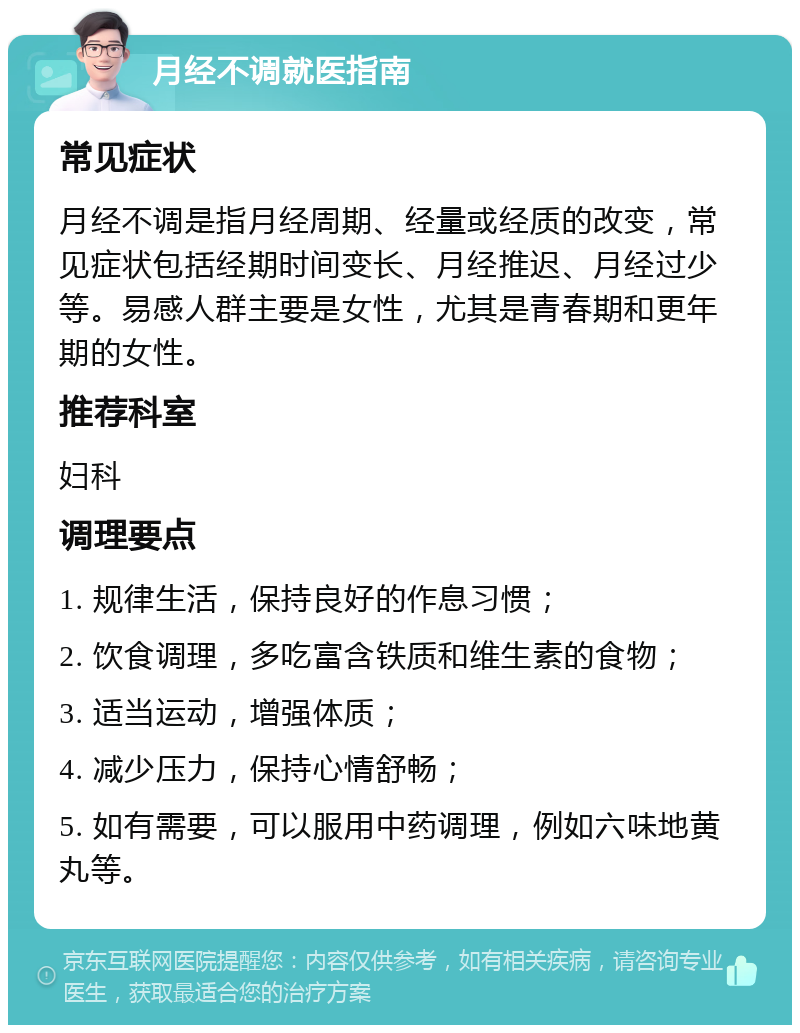 月经不调就医指南

常见症状

月经不调是指月经周期、经量或经质的改变，常见症状包括经期时间变长、月经推迟、月经过少等。易感人群主要是女性，尤其是青春期和更年期的女性。

推荐科室

妇科

调理要点

1. 规律生活，保持良好的作息习惯；

2. 饮食调理，多吃富含铁质和维生素的食物；

3. 适当运动，增强体质；

4. 减少压力，保持心情舒畅；

5. 如有需要，可以服用中药调理，例如六味地黄丸等。

京东互联网医院提醒您：内容仅供参考，如有相关疾病，请咨询专业医生，获取最适合您的治疗方案